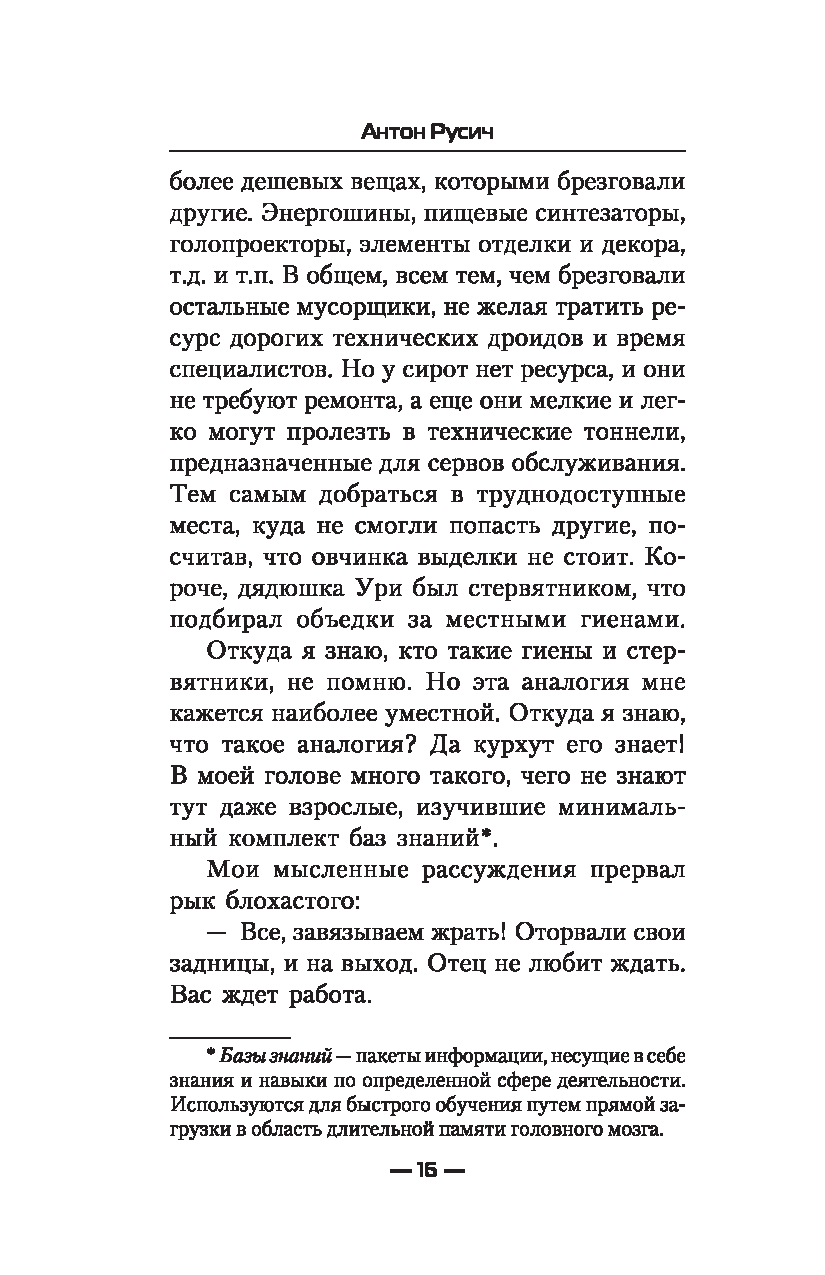 Антон Русич

более дешевых вещах, которыми брезговали другие. Энергошины, пищевые синтезаторы, голопроекторы, элементы отделки и декора, т.д. и т.п. В общем, всем тем, чем брезговали остальные мусорщики, не желая тратить ресурс дорогих технических дроидов и время специалистов. Но у сирот нет ресурса, и они не требуют ремонта, а еще они мелкие и легко могут пролезть в технические тоннели, предназначенные для сервов обслуживания. Тем самым добраться в труднодоступные места, куда не смогли попасть другие, посчитав, что овчинка выделки не стоит. Короче, дядюшка Ури был стервятником, что подбирал объедки за местными гиенами.

Откуда я знаю, кто такие гиены и стервятники, не помню. Но эта аналогия мне кажется наиболее уместной. Откуда я знаю, что такое аналогия? Да курхут его знает! В моей голове много такого, чего не знают тут даже взрослые, изучившие минимальный комплект баз знаний*.

Мои мысленные рассуждения прервал рык блохастого:

— Все, завязываем жрать! Оторвали свои задницы, и на выход. Отец не любит ждать. Вас ждет работа.

* Базы знаний — пакеты информации, несущие в себе знания и навыки по определенной сфере деятельности. Используются для быстрого обучения путем прямой загрузки в область длительной памяти головного мозга.

— 16 —